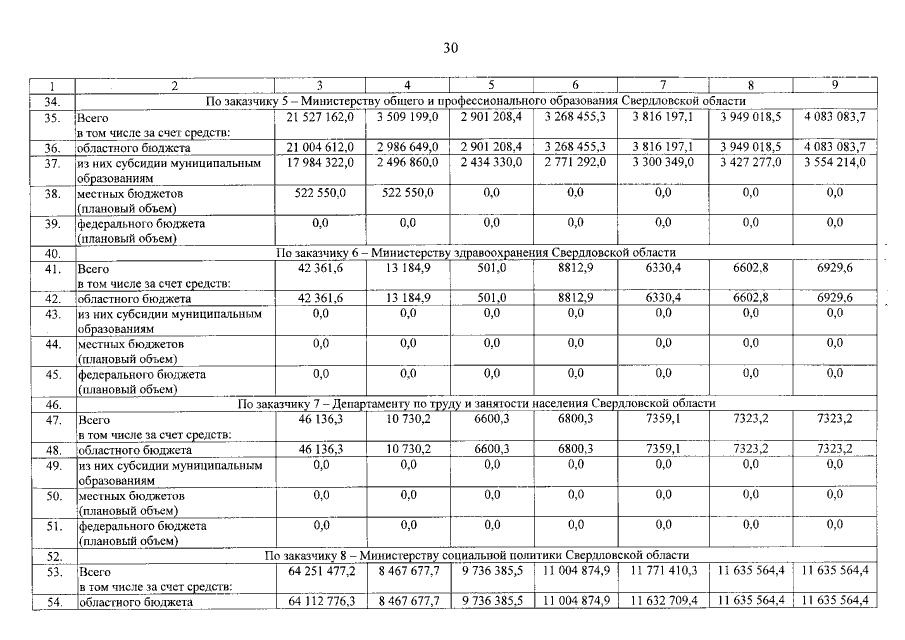 30

| 1 | 2 | 3 | 4 | 5 | 6 | 7 | 8 | 9 |
|---|---|---|---|---|---|---|---|---|
| 34. | По заказчику 5 – Министерству общего и профессионального образования Свердловской области | | | | | | | |
| 35. | Всего в том числе за счет средств: | 21 527 162,0 | 3 509 199,0 | 2 901 208,4 | 3 268 455,3 | 3 816 197,1 | 3 949 018,5 | 4 083 083,7 |
| 36. | областного бюджета | 21 004 612,0 | 2 986 649,0 | 2 901 208,4 | 3 268 455,3 | 3 816 197,1 | 3 949 018,5 | 4 083 083,7 |
| 37. | из них субсидии муниципальным образованиям | 17 984 322,0 | 2 496 860,0 | 2 434 330,0 | 2 771 292,0 | 3 300 349,0 | 3 427 277,0 | 3 554 214,0 |
| 38. | местных бюджетов (плановый объем) | 522 550,0 | 522 550,0 | 0,0 | 0,0 | 0,0 | 0,0 | 0,0 |
| 39. | федерального бюджета (плановый объем) | 0,0 | 0,0 | 0,0 | 0,0 | 0,0 | 0,0 | 0,0 |
| 40. | По заказчику 6 – Министерству здравоохранения Свердловской области | | | | | | | |
| 41. | Всего в том числе за счет средств: | 42 361,6 | 13 184,9 | 501,0 | 8812,9 | 6330,4 | 6602,8 | 6929,6 |
| 42. | областного бюджета | 42 361,6 | 13 184,9 | 501,0 | 8812,9 | 6330,4 | 6602,8 | 6929,6 |
| 43. | из них субсидии муниципальным образованиям | 0,0 | 0,0 | 0,0 | 0,0 | 0,0 | 0,0 | 0,0 |
| 44. | местных бюджетов (плановый объем) | 0,0 | 0,0 | 0,0 | 0,0 | 0,0 | 0,0 | 0,0 |
| 45. | федерального бюджета (плановый объем) | 0,0 | 0,0 | 0,0 | 0,0 | 0,0 | 0,0 | 0,0 |
| 46. | По заказчику 7 – Департаменту по труду и занятости населения Свердловской области | | | | | | | |
| 47. | Всего в том числе за счет средств: | 46 136,3 | 10 730,2 | 6600,3 | 6800,3 | 7359,1 | 7323,2 | 7323,2 |
| 48. | областного бюджета | 46 136,3 | 10 730,2 | 6600,3 | 6800,3 | 7359,1 | 7323,2 | 7323,2 |
| 49. | из них субсидии муниципальным образованиям | 0,0 | 0,0 | 0,0 | 0,0 | 0,0 | 0,0 | 0,0 |
| 50. | местных бюджетов (плановый объем) | 0,0 | 0,0 | 0,0 | 0,0 | 0,0 | 0,0 | 0,0 |
| 51. | федерального бюджета (плановый объем) | 0,0 | 0,0 | 0,0 | 0,0 | 0,0 | 0,0 | 0,0 |
| 52. | По заказчику 8 – Министерству социальной политики Свердловской области | | | | | | | |
| 53. | Всего в том числе за счет средств: | 64 251 477,2 | 8 467 677,7 | 9 736 385,5 | 11 004 874,9 | 11 771 410,3 | 11 635 564,4 | 11 635 564,4 |
| 54. | областного бюджета | 64 112 776,3 | 8 467 677,7 | 9 736 385,5 | 11 004 874,9 | 11 632 709,4 | 11 635 564,4 | 11 635 564,4 |